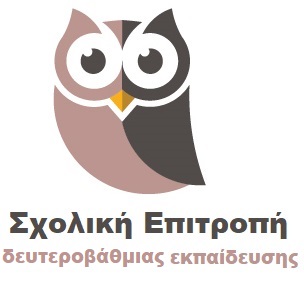 Σχολική Επιτροπή
δευτεροβάθμιας εκπαίδευσης